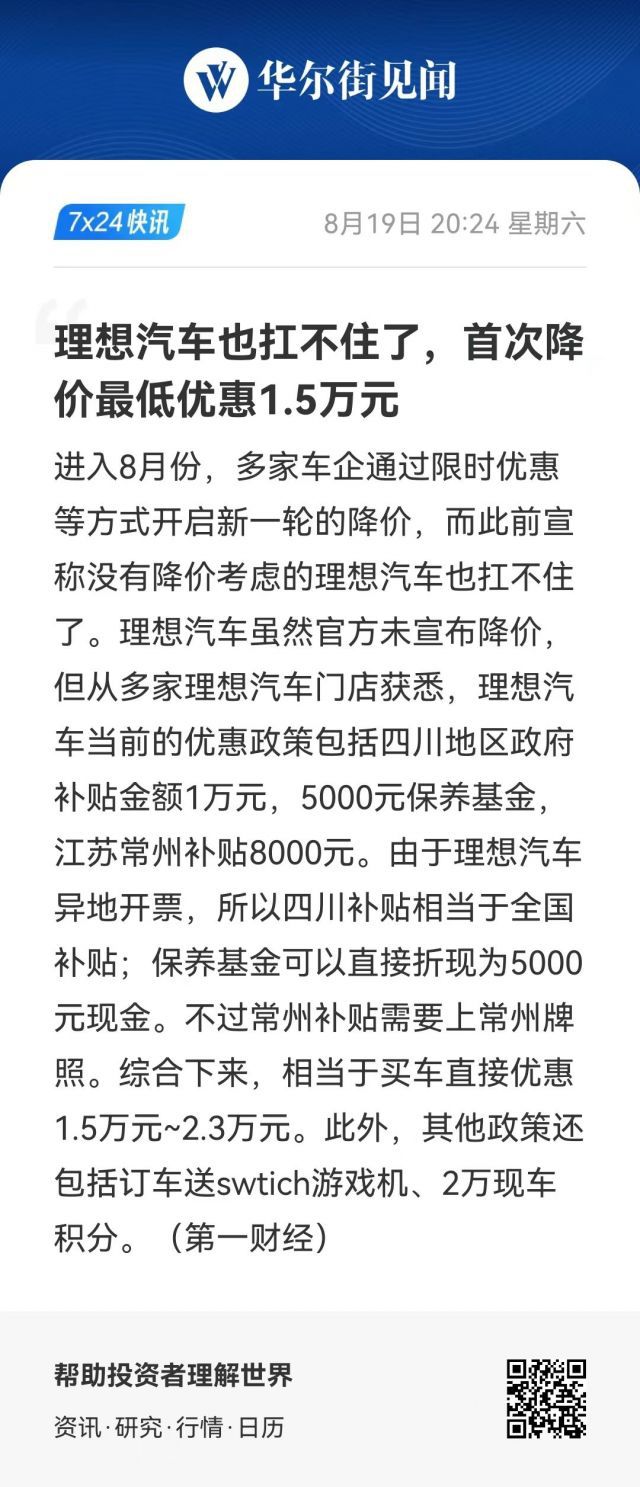 华尔街见闻

7x24快讯

8月19日 20:24 星期六

理想汽车也扛不住了，首次降价最低优惠1.5万元

进入8月份，多家车企通过限时优惠等方式开启新一轮的降价，而此前宣称没有降价考虑的理想汽车也扛不住了。理想汽车虽然官方未宣布降价，但从多家理想汽车门店获悉，理想汽车当前的优惠政策包括四川地区政府补贴金额1万元，5000元保养基金，江苏常州补贴8000元。由于理想汽车异地开票，所以四川补贴相当于全国补贴；保养基金可以直接折现为5000元现金。不过常州补贴需要上常州牌照。综合下来，相当于买车直接优惠1.5万元~2.3万元。此外，其他政策还包括订车送swtich游戏机、2万现车积分。（第一财经）

帮助投资者理解世界

资讯·研究·行情·日历